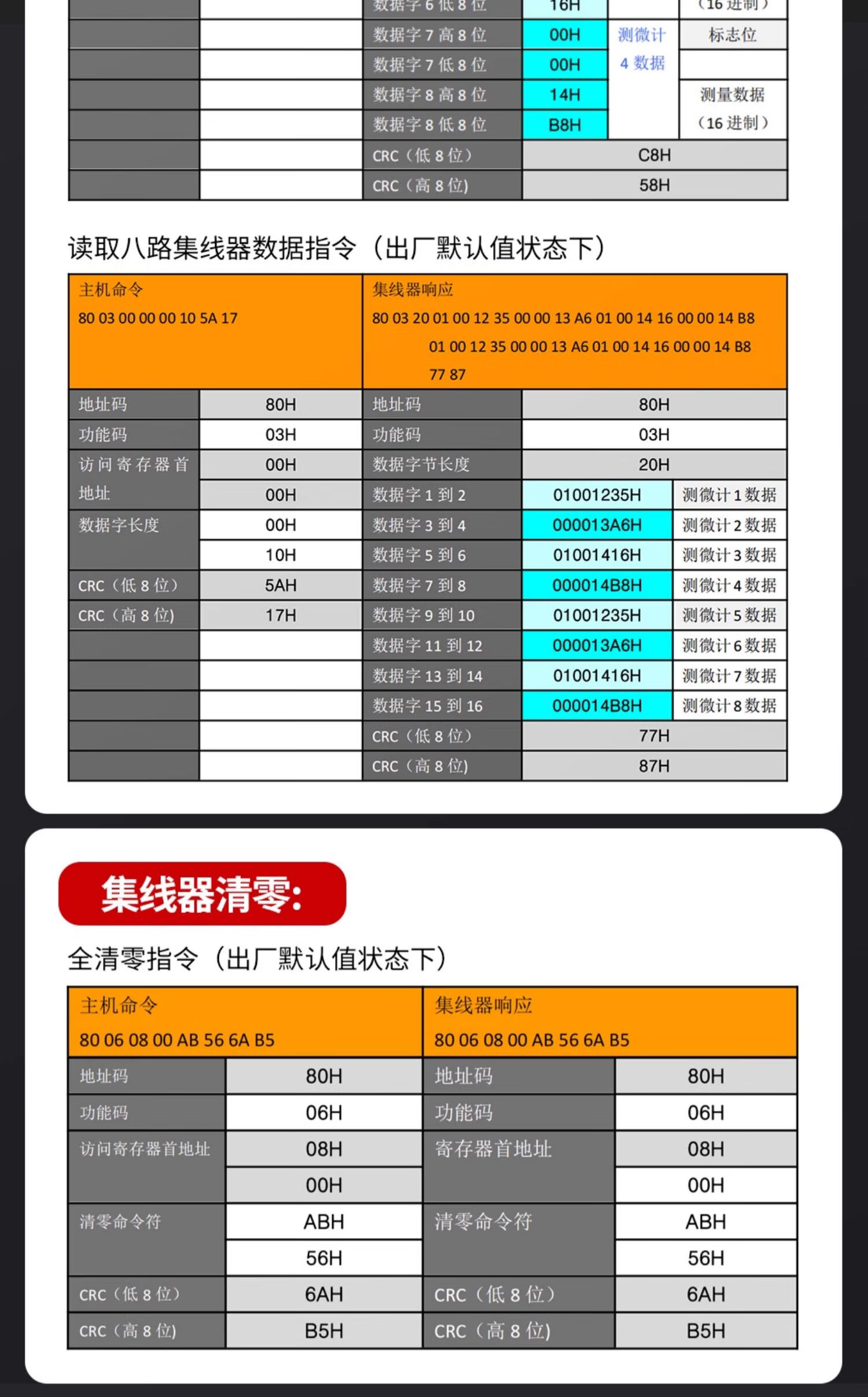 | | | 数据字6低8位 | 16H | | (16进制) |
|---|---|---|---|---|---|
| | | 数据字7高8位 | 00H | 测微计4数据 | 标志位 |
| | | 数据字7低8位 | 00H | | |
| | | 数据字8高8位 | 14H | | 测量数据(16进制) |
| | | 数据字8低8位 | B8H | | |
| | | CRC(低8位) | C8H | | |
| | | CRC(高8位) | 58H | | |

读取八路集线器数据指令(出厂默认值状态下)

| 主机命令 80 03 00 00 00 10 5A 17 | | 集线器响应 80 03 20 01 00 12 35 00 00 13 A6 01 00 14 16 00 00 14 B8 01 00 12 35 00 00 13 A6 01 00 14 16 00 00 14 B8 77 87 | | |
|---|---|---|---|---|
| 地址码 | 80H | 地址码 | 80H | |
| 功能码 | 03H | 功能码 | 03H | |
| 访问寄存器首地址 | 00H | 数据字节长度 | 20H | |
| | 00H | 数据字1到2 | 01001235H | 测微计1数据 |
| 数据字长度 | 00H | 数据字3到4 | 000013A6H | 测微计2数据 |
| | 10H | 数据字5到6 | 01001416H | 测微计3数据 |
| CRC(低8位) | 5AH | 数据字7到8 | 000014B8H | 测微计4数据 |
| CRC(高8位) | 17H | 数据字9到10 | 01001235H | 测微计5数据 |
| | | 数据字11到12 | 000013A6H | 测微计6数据 |
| | | 数据字13到14 | 01001416H | 测微计7数据 |
| | | 数据字15到16 | 000014B8H | 测微计8数据 |
| | | CRC(低8位) | 77H | |
| | | CRC(高8位) | 87H | |

集线器清零:

全清零指令(出厂默认值状态下)

| 主机命令 80 06 08 00 AB 56 6A B5 | | 集线器响应 80 06 08 00 AB 56 6A B5 | |
|---|---|---|---|
| 地址码 | 80H | 地址码 | 80H |
| 功能码 | 06H | 功能码 | 06H |
| 访问寄存器首地址 | 08H | 寄存器首地址 | 08H |
| | 00H | | 00H |
| 清零命令符 | ABH | 清零命令符 | ABH |
| | 56H | | 56H |
| CRC(低8位) | 6AH | CRC(低8位) | 6AH |
| CRC(高8位) | B5H | CRC(高8位) | B5H |